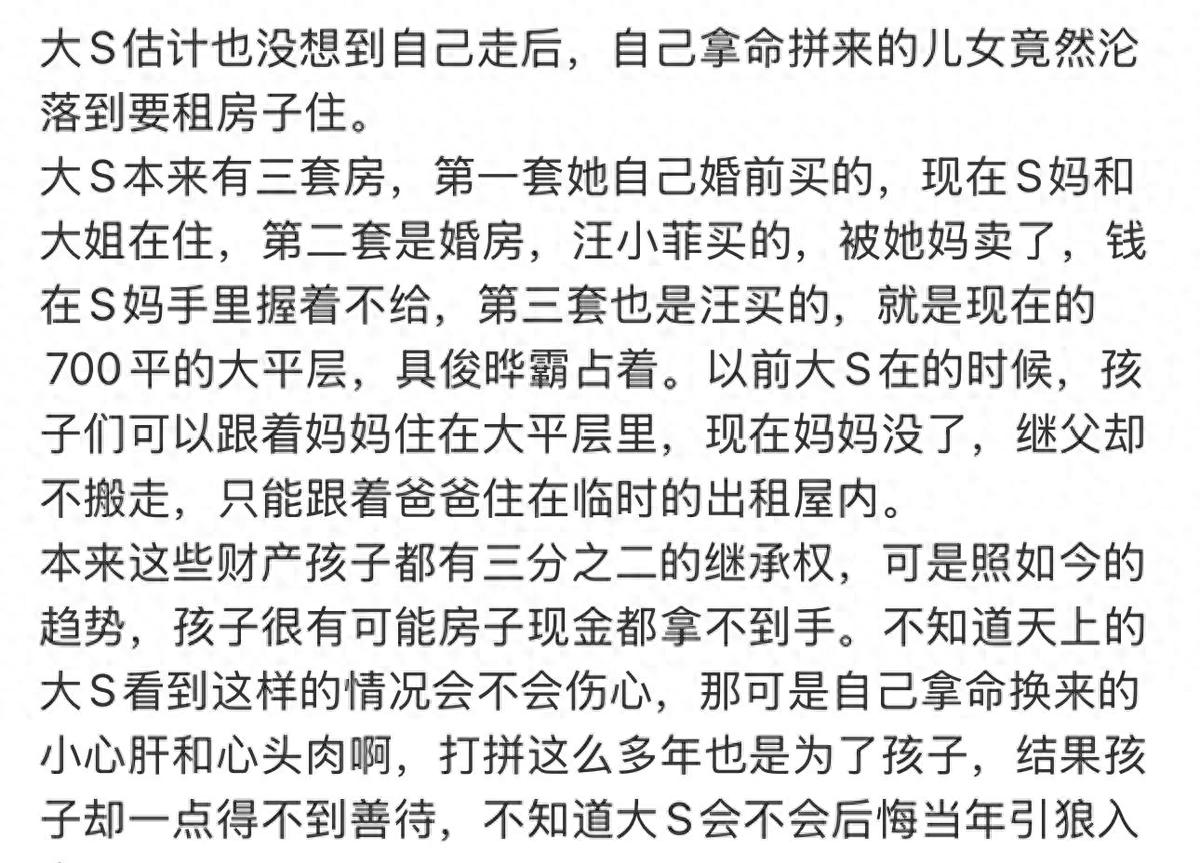 大S估计也没想到自己走后，自己拿命拼来的儿女竟然沦落到要租房子住。
大S本来有三套房，第一套她自己婚前买的，现在S妈和大姐在住，第二套是婚房，汪小菲买的，被她妈卖了，钱在S妈手里握着不给，第三套也是汪买的，就是现在的700平的大平层，具俊晔霸占着。以前大S在的时候，孩子们可以跟着妈妈住在大平层里，现在妈妈没了，继父却不搬走，只能跟着爸爸住在临时的出租屋内。
本来这些财产孩子都有三分之二的继承权，可是照如今的趋势，孩子很有可能房子现金都拿不到手。不知道天上的大S看到这样的情况会不会伤心，那可是自己拿命换来的小心肝和心头肉啊，打拼这么多年也是为了孩子，结果孩子却一点得不到善待，不知道大S会不会后悔当年引狼入